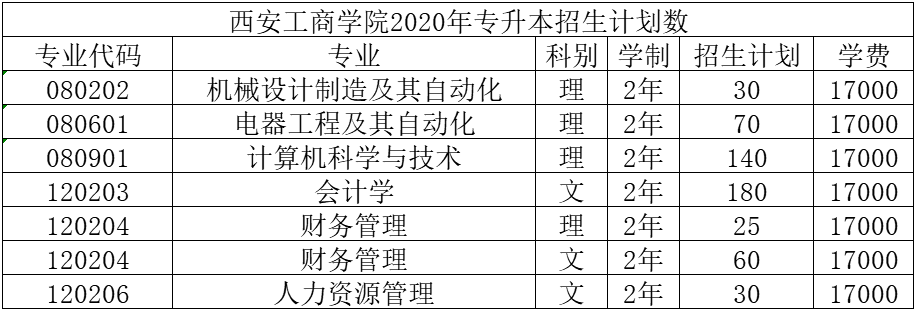 西安工商学院2020年专升本招生计划数

| 专业代码 | 专业 | 科别 | 学制 | 招生计划 | 学费 |
|---|---|---|---|---|---|
| 080202 | 机械设计制造及其自动化 | 理 | 2年 | 30 | 17000 |
| 080601 | 电器工程及其自动化 | 理 | 2年 | 70 | 17000 |
| 080901 | 计算机科学与技术 | 理 | 2年 | 140 | 17000 |
| 120203 | 会计学 | 文 | 2年 | 180 | 17000 |
| 120204 | 财务管理 | 理 | 2年 | 25 | 17000 |
| 120204 | 财务管理 | 文 | 2年 | 60 | 17000 |
| 120206 | 人力资源管理 | 文 | 2年 | 30 | 17000 |